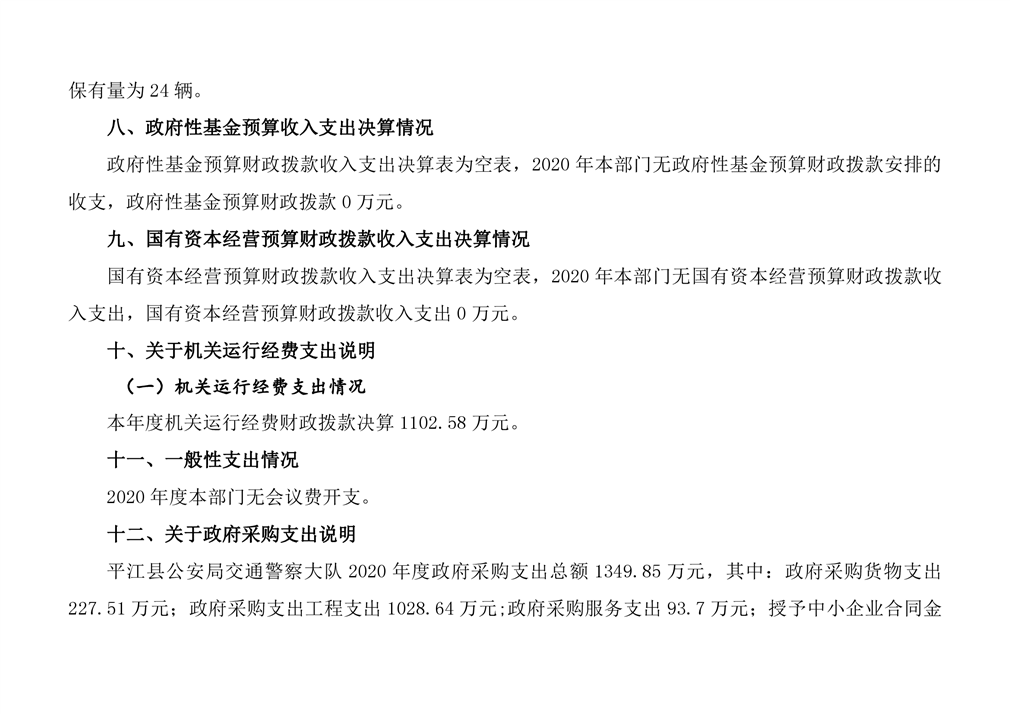 保有量为 24 辆。

八、政府性基金预算收入支出决算情况

政府性基金预算财政拨款收入支出决算表为空表，2020 年本部门无政府性基金预算财政拨款安排的收支，政府性基金预算财政拨款 0 万元。

九、国有资本经营预算财政拨款收入支出决算情况

国有资本经营预算财政拨款收入支出决算表为空表，2020 年本部门无国有资本经营预算财政拨款收入支出，国有资本经营预算财政拨款收入支出 0 万元。

十、关于机关运行经费支出说明

（一）机关运行经费支出情况

本年度机关运行经费财政拨款决算 1102.58 万元。

十一、一般性支出情况

2020 年度本部门无会议费开支。

十二、关于政府采购支出说明

平江县公安局交通警察大队 2020 年度政府采购支出总额 1349.85 万元，其中：政府采购货物支出 227.51 万元；政府采购支出工程支出 1028.64 万元；政府采购服务支出 93.7 万元；授予中小企业合同金